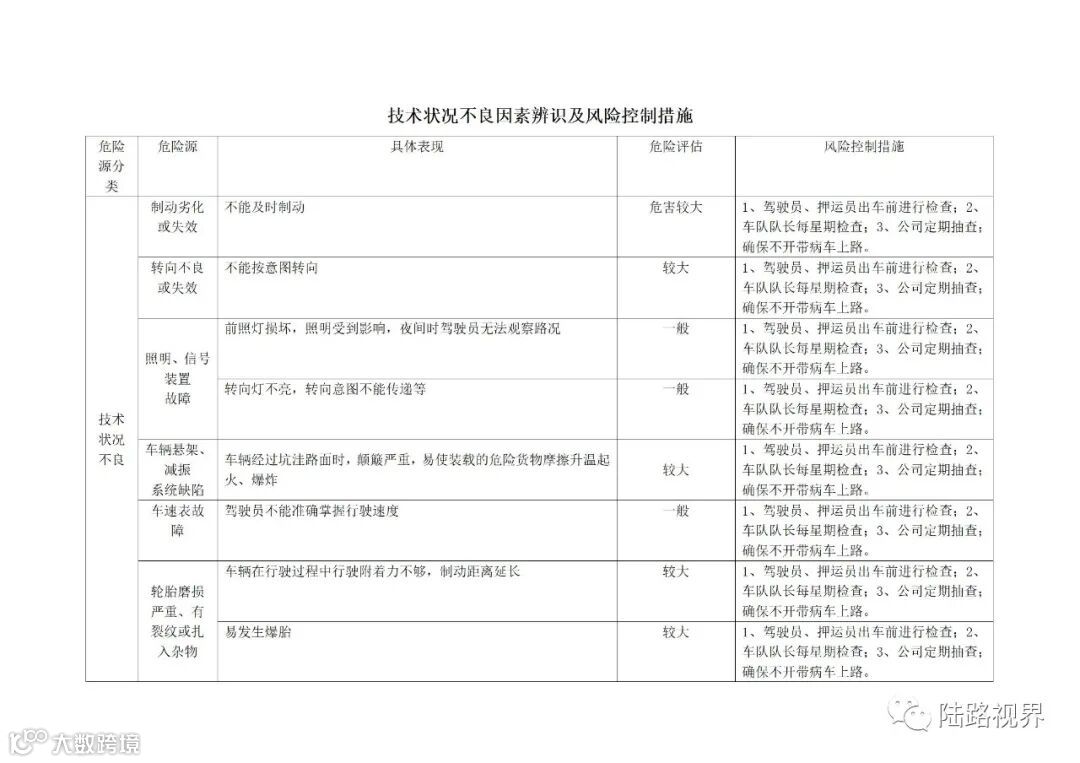 技术状况不良因素辨识及风险控制措施

| 危险源分类 | 危险源 | 具体表现 | 危险评估 | 风险控制措施 |
|---|---|---|---|---|
| 技术状况不良 | 制动劣化或失效 | 不能及时制动 | 危害较大 | 1、驾驶员、押运员出车前进行检查；2、车队队长每星期检查；3、公司定期抽查；确保不开带病车上路。 |
| | 转向不良或失效 | 不能按意图转向 | 较大 | 1、驾驶员、押运员出车前进行检查；2、车队队长每星期检查；3、公司定期抽查；确保不开带病车上路。 |
| | 照明、信号装置故障 | 前照灯损坏，照明受到影响，夜间时驾驶员无法观察路况 | 一般 | 1、驾驶员、押运员出车前进行检查；2、车队队长每星期检查；3、公司定期抽查；确保不开带病车上路。 |
| | | 转向灯不亮，转向意图不能传递等 | 一般 | 1、驾驶员、押运员出车前进行检查；2、车队队长每星期检查；3、公司定期抽查；确保不开带病车上路。 |
| | 车辆悬架、减振系统缺陷 | 车辆经过坑洼路面时，颠簸严重，易使装载的危险货物摩擦升温起火、爆炸 | 较大 | 1、驾驶员、押运员出车前进行检查；2、车队队长每星期检查；3、公司定期抽查；确保不开带病车上路。 |
| | 车速表故障 | 驾驶员不能准确掌握行驶速度 | 一般 | 1、驾驶员、押运员出车前进行检查；2、车队队长每星期检查；3、公司定期抽查；确保不开带病车上路。 |
| | 轮胎磨损严重、有裂纹或扎入杂物 | 车辆在行驶过程中行驶附着力不够，制动距离延长 | 较大 | 1、驾驶员、押运员出车前进行检查；2、车队队长每星期检查；3、公司定期抽查；确保不开带病车上路。 |
| | | 易发生爆胎 | 较大 | 1、驾驶员、押运员出车前进行检查；2、车队队长每星期检查；3、公司定期抽查；确保不开带病车上路。 |

陆路视界

大数跨境